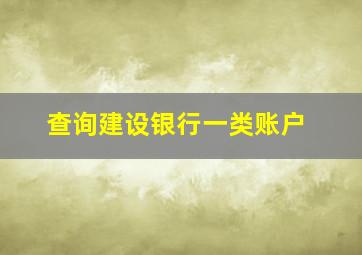 查询建设银行一类账户